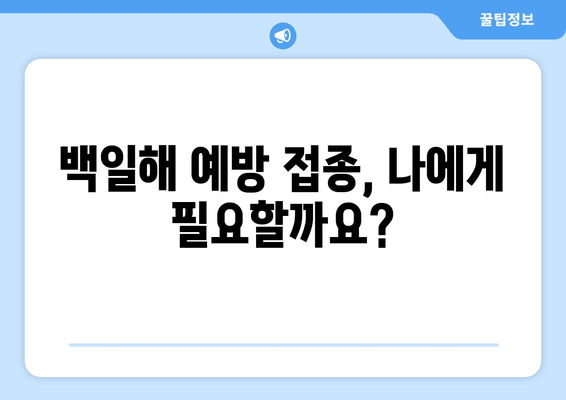 꿀팁정보

백일해 예방 접종, 나에게 필요할까요?